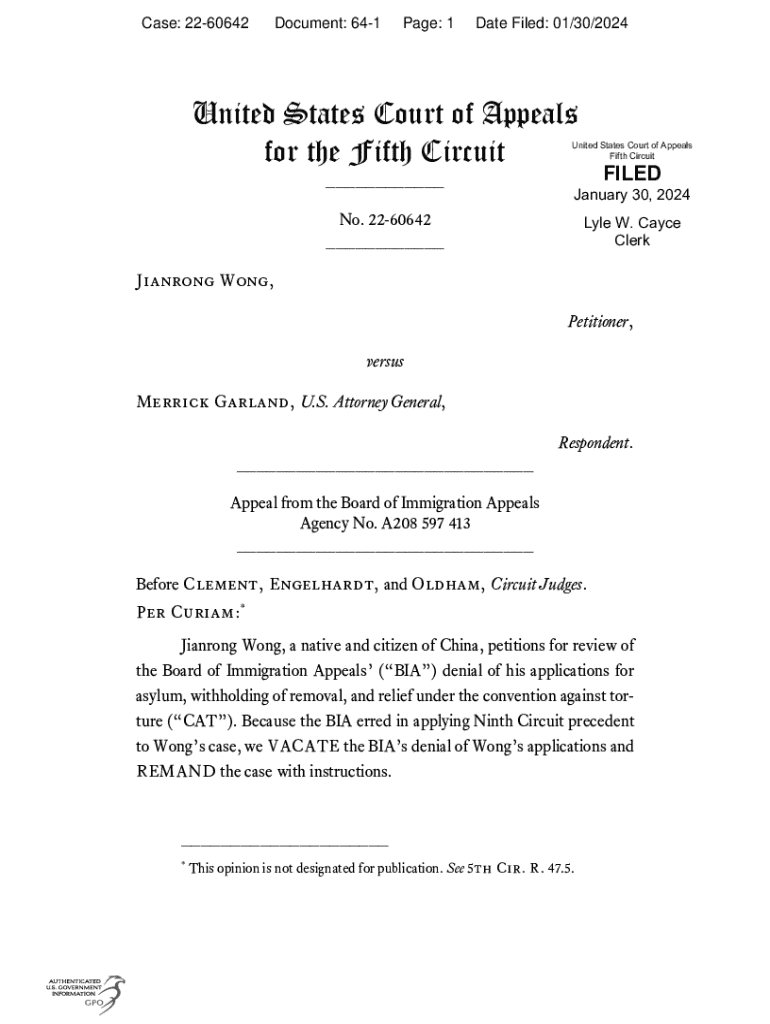 Case: 22-60642 Document: 64-1 Page: 1 Date Filed: 01/30/2024

United States Court of Appeals for the Fifth Circuit

United States Court of Appeals
Fifth Circuit

FILED

January 30, 2024

Lyle W. Cayce
Clerk

No. 22-60642

Jianrong Wong,

Petitioner,

versus

Merrick Garland, U.S. Attorney General,

Respondent.

Appeal from the Board of Immigration Appeals
Agency No. A208 597 413

Before Clement, Engelhardt, and Oldham, Circuit Judges.
Per Curiam:*

Jianrong Wong, a native and citizen of China, petitions for review of the Board of Immigration Appeals' ("BIA") denial of his applications for asylum, withholding of removal, and relief under the convention against torture ("CAT"). Because the BIA erred in applying Ninth Circuit precedent to Wong's case, we VACATE the BIA's denial of Wong's applications and REMAND the case with instructions.

* This opinion is not designated for publication. See 5th Cir. R. 47.5.

AUTHENTICATED
U.S. GOVERNMENT
INFORMATION
GPO